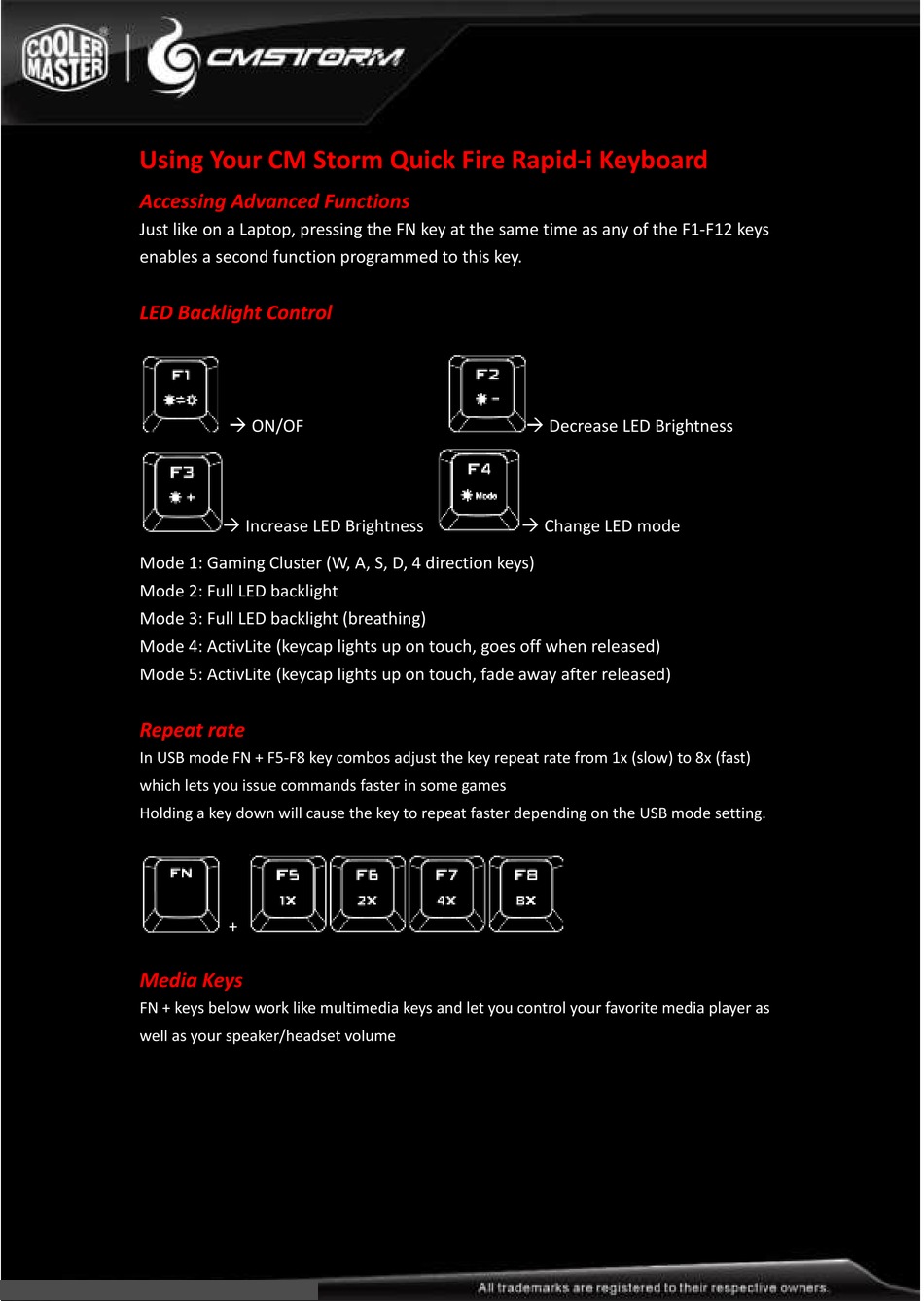 COOLER MASTER CMSTORM

Using Your CM Storm Quick Fire Rapid-i Keyboard

Accessing Advanced Functions

Just like on a Laptop, pressing the FN key at the same time as any of the F1-F12 keys enables a second function programmed to this key.

LED Backlight Control

F1 → ON/OF

F2 → Decrease LED Brightness

F3 → Increase LED Brightness

F4 Mode → Change LED mode

Mode 1: Gaming Cluster (W, A, S, D, 4 direction keys)
Mode 2: Full LED backlight
Mode 3: Full LED backlight (breathing)
Mode 4: ActivLite (keycap lights up on touch, goes off when released)
Mode 5: ActivLite (keycap lights up on touch, fade away after released)

Repeat rate

In USB mode FN + F5-F8 key combos adjust the key repeat rate from 1x (slow) to 8x (fast) which lets you issue commands faster in some games
Holding a key down will cause the key to repeat faster depending on the USB mode setting.

FN + F5 1X F6 2X F7 4X F8 8X

Media Keys

FN + keys below work like multimedia keys and let you control your favorite media player as well as your speaker/headset volume

All trademarks are registered to their respective owners.